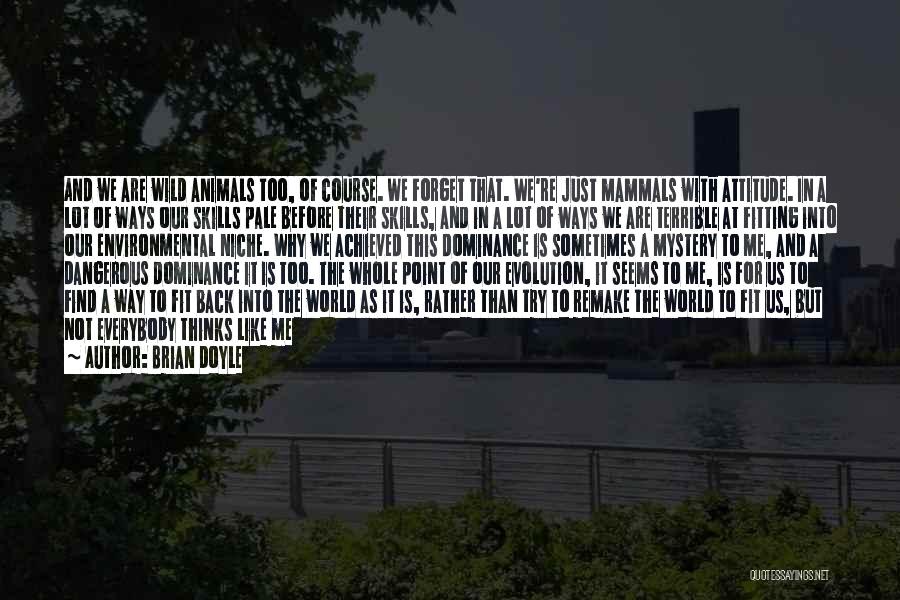 AND WE ARE WILD ANIMALS TOO, OF COURSE. WE FORGET THAT. WE'RE JUST MAMMALS WITH ATTITUDE. IN A LOT OF WAYS OUR SKILLS PALE BEFORE THEIR SKILLS, AND IN A LOT OF WAYS WE ARE TERRIBLE AT FITTING INTO OUR ENVIRONMENTAL NICHE. WHY WE ACHIEVED THIS DOMINANCE IS SOMETIMES A MYSTERY TO ME, AND A DANGEROUS DOMINANCE IT IS TOO. THE WHOLE POINT OF OUR EVOLUTION, IT SEEMS TO ME, IS FOR US TO FIND A WAY TO FIT BACK INTO THE WORLD AS IT IS, RATHER THAN TRY TO REMAKE THE WORLD TO FIT US, BUT NOT EVERYBODY THINKS LIKE ME

~ AUTHOR: BRIAN DOYLE

QUOTESSAYINGS.NET